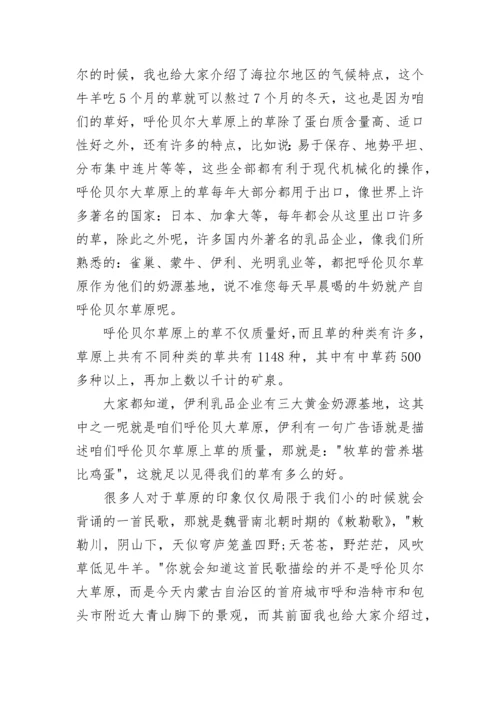 尔的时候，我也给大家介绍了海拉尔地区的气候特点，这个牛羊吃5个月的草就可以熬过7个月的冬天，这也是因为咱们的草好，呼伦贝尔大草原上的草除了蛋白质含量高、适口性好之外，还有许多的特点，比如说：易于保存、地势平坦、分布集中连片等等，这些全部都有利于现代机械化的操作，呼伦贝尔大草原上的草每年大部分都用于出口，像世界上许多著名的国家：日本、加拿大等，每年都会从这里出口许多的草，除此之外呢，许多国内外著名的乳品企业，像我们所熟悉的：雀巢、蒙牛、伊利、光明乳业等，都把呼伦贝尔草原作为他们的奶源基地，说不准您每天早晨喝的牛奶就产自呼伦贝尔草原呢。

呼伦贝尔草原上的草不仅质量好，而且草的种类有许多，草原上共有不同种类的草共有1148种，其中有中草药500多种以上，再加上数以千计的矿泉。

大家都知道，伊利乳品企业有三大黄金奶源基地，这其中之一呢就是咱们呼伦贝大草原，伊利有一句广告语就是描述咱们呼伦贝尔草原上草的质量，那就是："牧草的营养堪比鸡蛋"，这就足以见得我们的草有多么的好。

很多人对于草原的印象仅仅局限于我们小的时候就会背诵的一首民歌，那就是魏晋南北朝时期的《敕勒歌》，"敕勒川，阴山下，天似穹庐笼盖四野；天苍苍，野茫茫，风吹草低见牛羊。"你就会知道这首民歌描绘的并不是呼伦贝尔大草原，而是今天内蒙古自治区的首府城市呼和浩特市和包头市附近大青山脚下的景观，而其前面我也给大家介绍过，